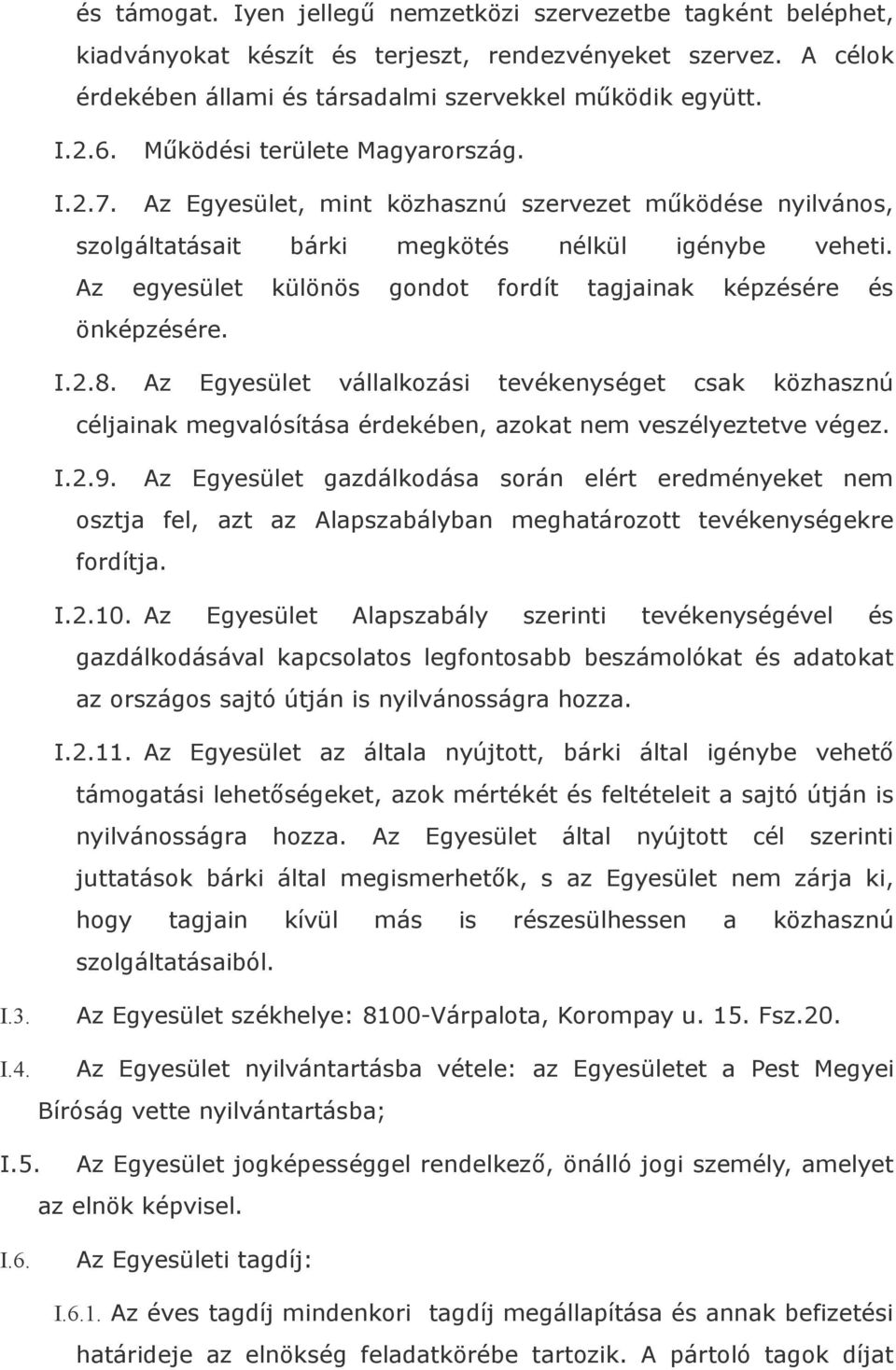 és támogat. Iyen jellegű nemzetközi szervezetbe tagként beléphet, kiadványokat készít és terjeszt, rendezvényeket szervez. A célok érdekében állami és társadalmi szervekkel működik együtt.

I.2.6. Működési területe Magyarország.

I.2.7. Az Egyesület, mint közhasznú szervezet működése nyilvános, szolgáltatásait bárki megkötés nélkül igénybe veheti. Az egyesület különös gondot fordít tagjainak képzésére és önképzésére.

I.2.8. Az Egyesület vállalkozási tevékenységet csak közhasznú céljainak megvalósítása érdekében, azokat nem veszélyeztetve végez.

I.2.9. Az Egyesület gazdálkodása során elért eredményeket nem osztja fel, azt az Alapszabályban meghatározott tevékenységekre fordítja.

I.2.10. Az Egyesület Alapszabály szerinti tevékenységével és gazdálkodásával kapcsolatos legfontosabb beszámolókat és adatokat az országos sajtó útján is nyilvánosságra hozza.

I.2.11. Az Egyesület az általa nyújtott, bárki által igénybe vehető támogatási lehetőségeket, azok mértékét és feltételeit a sajtó útján is nyilvánosságra hozza. Az Egyesület által nyújtott cél szerinti juttatások bárki által megismerhetők, s az Egyesület nem zárja ki, hogy tagjain kívül más is részesülhessen a közhasznú szolgáltatásaiból.

I.3. Az Egyesület székhelye: 8100-Várpalota, Korompay u. 15. Fsz.20.

I.4. Az Egyesület nyilvántartásba vétele: az Egyesületet a Pest Megyei Bíróság vette nyilvántartásba;

I.5. Az Egyesület jogképességgel rendelkező, önálló jogi személy, amelyet az elnök képvisel.

I.6. Az Egyesületi tagdíj:

I.6.1. Az éves tagdíj mindenkori tagdíj megállapítása és annak befizetési határideje az elnökség feladatkörébe tartozik. A pártoló tagok díjat